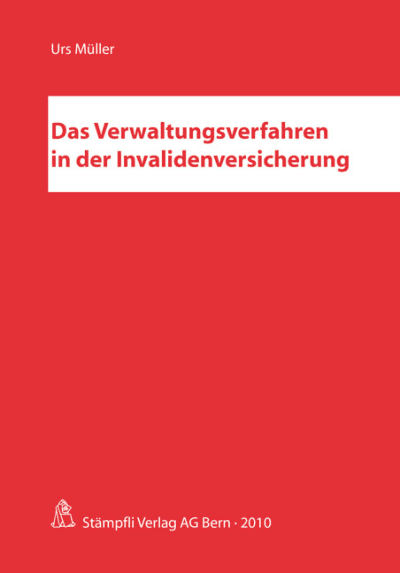 Urs Müller

Das Verwaltungsverfahren in der Invalidenversicherung

Stämpfli Verlag AG Bern · 2010